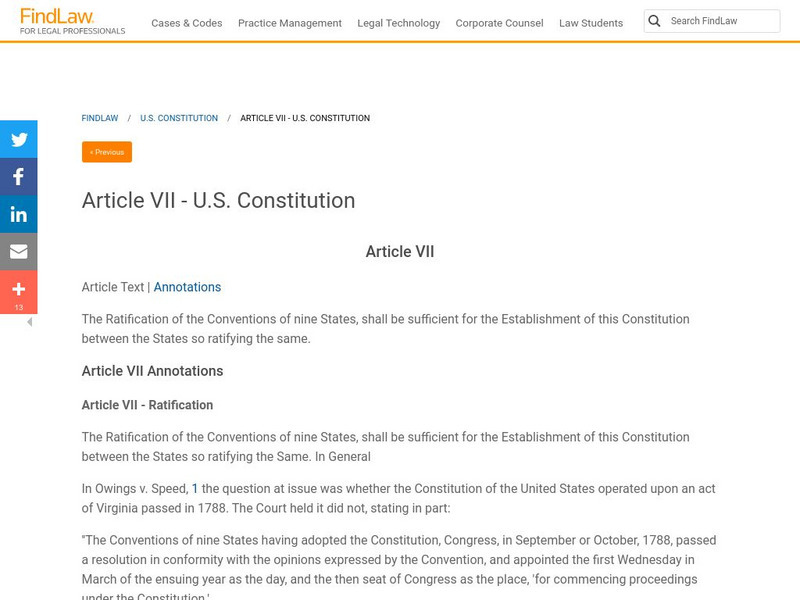 FindLaw
FOR LEGAL PROFESSIONALS

Cases & Codes Practice Management Legal Technology Corporate Counsel Law Students

Search FindLaw

FINDLAW / U.S. CONSTITUTION / ARTICLE VII - U.S. CONSTITUTION

« Previous

13

Article VII - U.S. Constitution

Article VII

Article Text | Annotations

The Ratification of the Conventions of nine States, shall be sufficient for the Establishment of this Constitution between the States so ratifying the same.

Article VII Annotations

Article VII - Ratification

The Ratification of the Conventions of nine States, shall be sufficient for the Establishment of this Constitution between the States so ratifying the Same. In General

In Owings v. Speed, 1 the question at issue was whether the Constitution of the United States operated upon an act of Virginia passed in 1788. The Court held it did not, stating in part:

"The Conventions of nine States having adopted the Constitution, Congress, in September or October, 1788, passed a resolution in conformity with the opinions expressed by the Convention, and appointed the first Wednesday in March of the ensuing year as the day, and the then seat of Congress as the place, 'for commencing proceedings under the Constitution.'